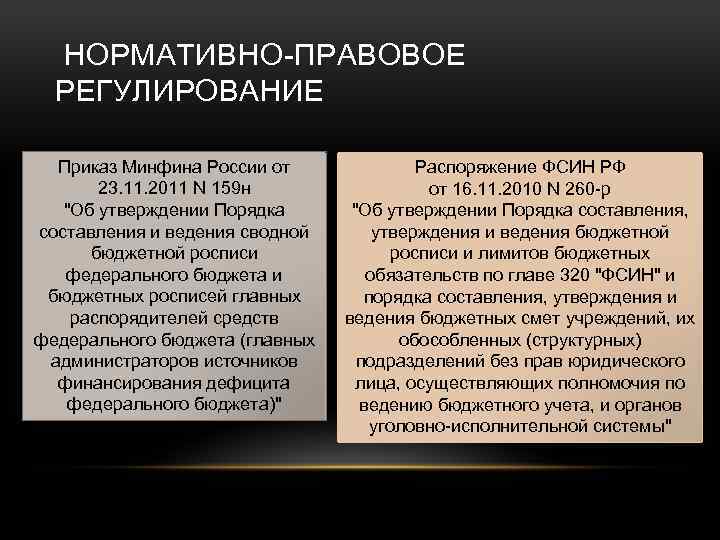 НОРМАТИВНО-ПРАВОВОЕ РЕГУЛИРОВАНИЕ

Приказ Минфина России от 23.11.2011 N 159н "Об утверждении Порядка составления и ведения сводной бюджетной росписи федерального бюджета и бюджетных росписей главных распорядителей средств федерального бюджета (главных администраторов источников финансирования дефицита федерального бюджета)"

Распоряжение ФСИН РФ от 16.11.2010 N 260-р "Об утверждении Порядка составления, утверждения и ведения бюджетной росписи и лимитов бюджетных обязательств по главе 320 "ФСИН" и порядка составления, утверждения и ведения бюджетных смет учреждений, их обособленных (структурных) подразделений без прав юридического лица, осуществляющих полномочия по ведению бюджетного учета, и органов уголовно-исполнительной системы"